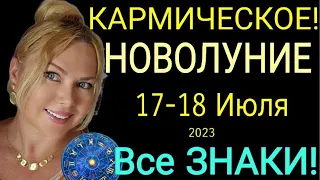 КАРМИЧЕСКОЕ!
НОВОЛУНИЕ
17-18 Июля
2023
Все ЗНАКИ!